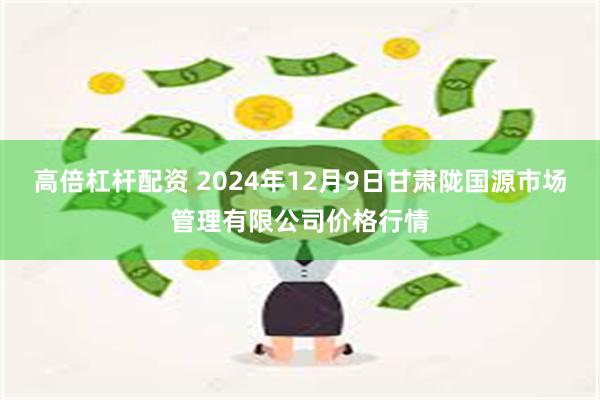 高倍杠杆配资 2024年12月9日甘肃陇国源市场管理有限公司价格行情